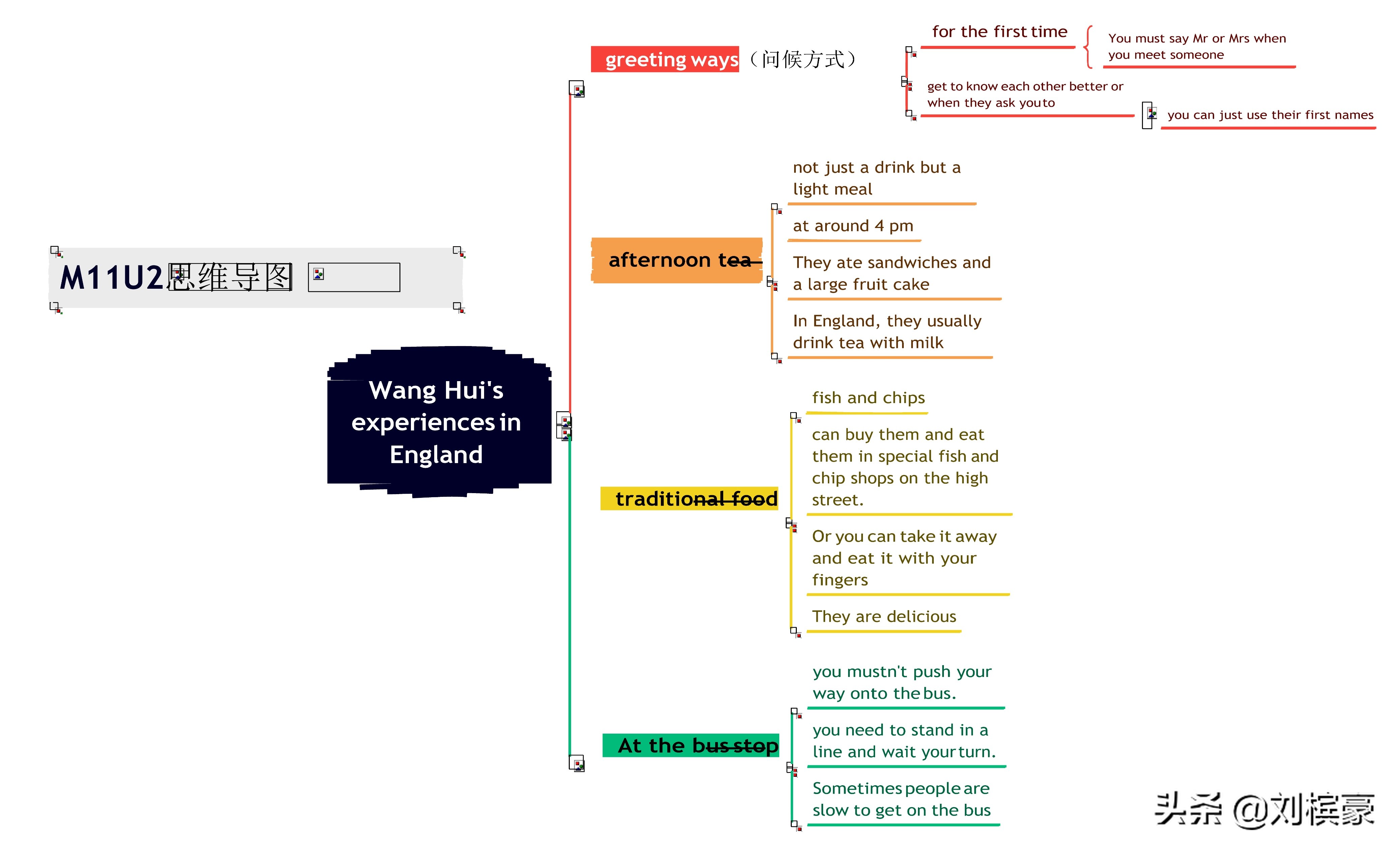 M11U2思维导图

Wang Hui's experiences in England

greeting ways（问候方式）

for the first time

You must say Mr or Mrs when you meet someone

get to know each other better or when they ask you to

you can just use their first names

afternoon tea

not just a drink but a light meal

at around 4 pm

They ate sandwiches and a large fruit cake

In England, they usually drink tea with milk

traditional food

fish and chips

can buy them and eat them in special fish and chip shops on the high street.

Or you can take it away and eat it with your fingers

They are delicious

At the bus stop

you mustn't push your way onto the bus.

you need to stand in a line and wait your turn.

Sometimes people are slow to get on the bus

头条 @刘槟豪